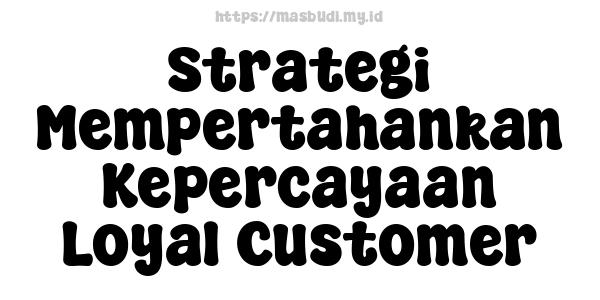 https://masbudi.my.id

Strategi Mempertahankan Kepercayaan Loyal Customer